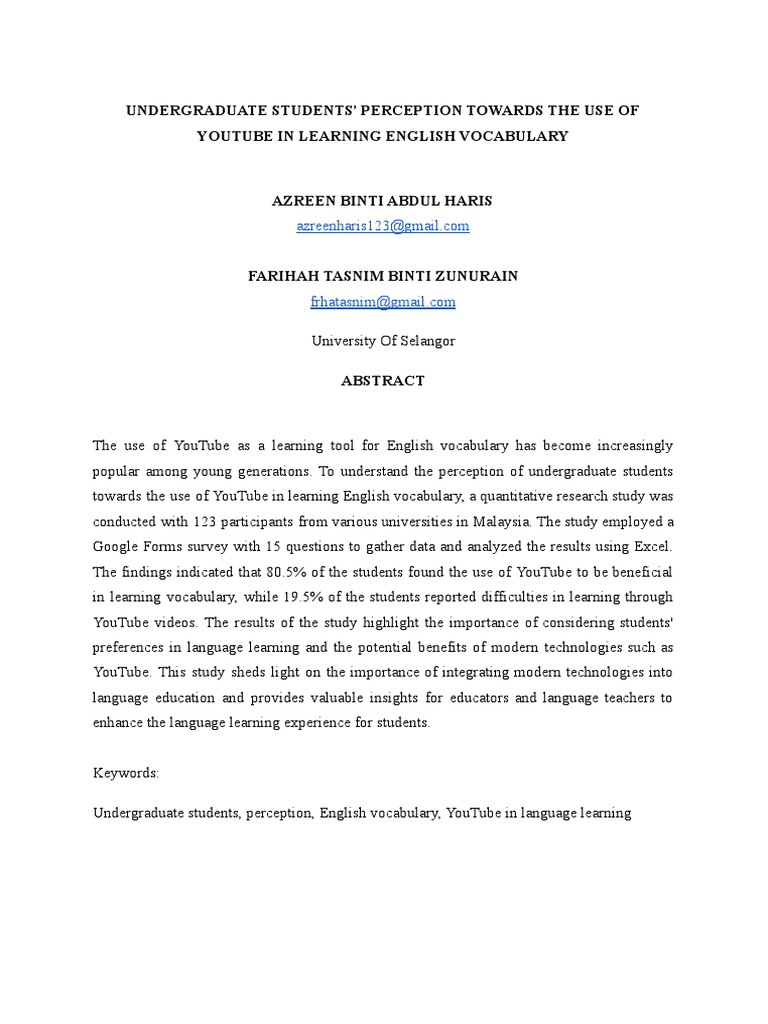 UNDERGRADUATE STUDENTS' PERCEPTION TOWARDS THE USE OF YOUTUBE IN LEARNING ENGLISH VOCABULARY

AZREEN BINTI ABDUL HARIS
azreenharis123@gmail.com

FARIHAH TASNIM BINTI ZUNURAIN
frhatasnim@gmail.com

University Of Selangor

ABSTRACT

The use of YouTube as a learning tool for English vocabulary has become increasingly popular among young generations. To understand the perception of undergraduate students towards the use of YouTube in learning English vocabulary, a quantitative research study was conducted with 123 participants from various universities in Malaysia. The study employed a Google Forms survey with 15 questions to gather data and analyzed the results using Excel. The findings indicated that 80.5% of the students found the use of YouTube to be beneficial in learning vocabulary, while 19.5% of the students reported difficulties in learning through YouTube videos. The results of the study highlight the importance of considering students' preferences in language learning and the potential benefits of modern technologies such as YouTube. This study sheds light on the importance of integrating modern technologies into language education and provides valuable insights for educators and language teachers to enhance the language learning experience for students.

Keywords:

Undergraduate students, perception, English vocabulary, YouTube in language learning